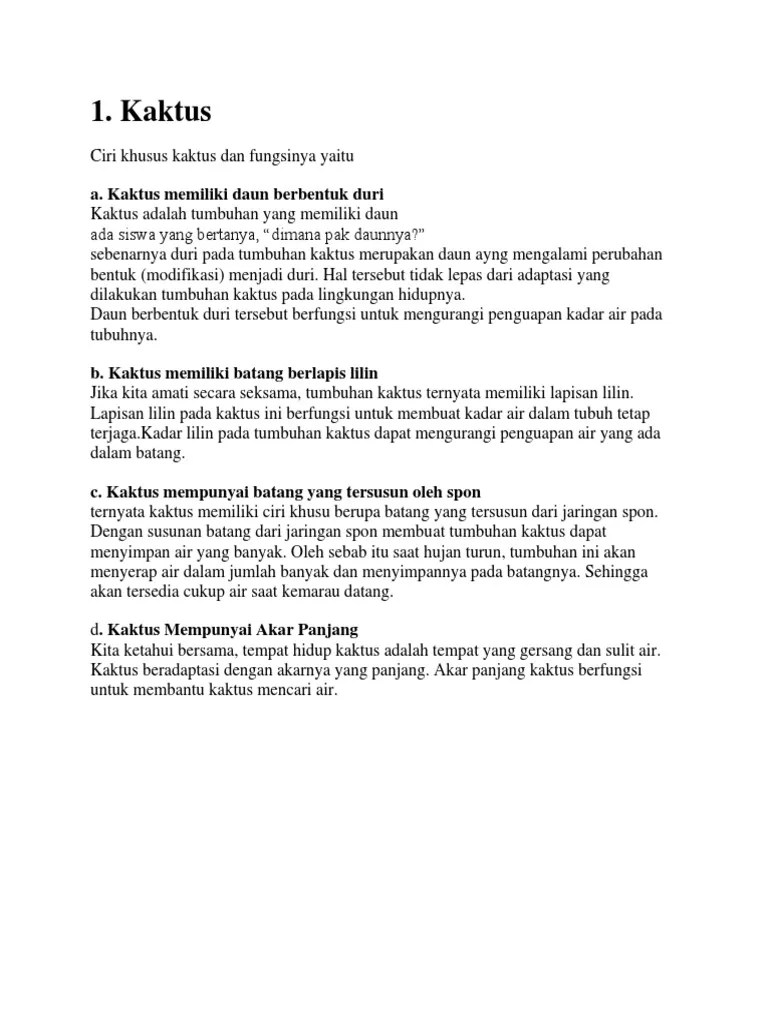 1. Kaktus

Ciri khusus kaktus dan fungsinya yaitu

a. Kaktus memiliki daun berbentuk duri
Kaktus adalah tumbuhan yang memiliki daun
ada siswa yang bertanya, "dimana pak daunnya?"
sebenarnya duri pada tumbuhan kaktus merupakan daun ayng mengalami perubahan bentuk (modifikasi) menjadi duri. Hal tersebut tidak lepas dari adaptasi yang dilakukan tumbuhan kaktus pada lingkungan hidupnya.
Daun berbentuk duri tersebut berfungsi untuk mengurangi penguapan kadar air pada tubuhnya.

b. Kaktus memiliki batang berlapis lilin
Jika kita amati secara seksama, tumbuhan kaktus ternyata memiliki lapisan lilin. Lapisan lilin pada kaktus ini berfungsi untuk membuat kadar air dalam tubuh tetap terjaga.Kadar lilin pada tumbuhan kaktus dapat mengurangi penguapan air yang ada dalam batang.

c. Kaktus mempunyai batang yang tersusun oleh spon
ternyata kaktus memiliki ciri khusu berupa batang yang tersusun dari jaringan spon. Dengan susunan batang dari jaringan spon membuat tumbuhan kaktus dapat menyimpan air yang banyak. Oleh sebab itu saat hujan turun, tumbuhan ini akan menyerap air dalam jumlah banyak dan menyimpannya pada batangnya. Sehingga akan tersedia cukup air saat kemarau datang.

d. Kaktus Mempunyai Akar Panjang
Kita ketahui bersama, tempat hidup kaktus adalah tempat yang gersang dan sulit air. Kaktus beradaptasi dengan akarnya yang panjang. Akar panjang kaktus berfungsi untuk membantu kaktus mencari air.